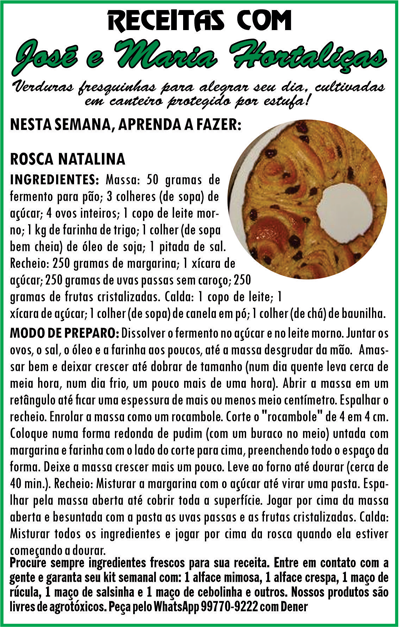 RECEITAS COM
José e Maria Hortaliças
Verduras fresquinhas para alegrar seu dia, cultivadas em canteiro protegido por estufa!

NESTA SEMANA, APRENDA A FAZER:

ROSCA NATALINA
INGREDIENTES: Massa: 50 gramas de fermento para pão; 3 colheres (de sopa) de açúcar; 4 ovos inteiros; 1 copo de leite morno; 1 kg de farinha de trigo; 1 colher (de sopa bem cheia) de óleo de soja; 1 pitada de sal. Recheio: 250 gramas de margarina; 1 xícara de açúcar; 250 gramas de uvas passas sem caroço; 250 gramas de frutas cristalizadas. Calda: 1 copo de leite; 1 xícara de açúcar; 1 colher (de sopa) de canela em pó; 1 colher (de chá) de baunilha.
MODO DE PREPARO: Dissolver o fermento no açúcar e no leite morno. Juntar os ovos, o sal, o óleo e a farinha aos poucos, até a massa desgrudar da mão. Amassar bem e deixar crescer até dobrar de tamanho (num dia quente leva cerca de meia hora, num dia frio, um pouco mais de uma hora). Abrir a massa em um retângulo até ficar uma espessura de mais ou menos meio centímetro. Espalhar o recheio. Enrolar a massa como um rocambole. Corte o "rocambole" de 4 em 4 cm. Coloque numa forma redonda de pudim (com um buraco no meio) untada com margarina e farinha com o lado do corte para cima, preenchendo todo o espaço da forma. Deixe a massa crescer mais um pouco. Leve ao forno até dourar (cerca de 40 min.). Recheio: Misturar a margarina com o açúcar até virar uma pasta. Espalhar pela massa aberta até cobrir toda a superfície. Jogar por cima da massa aberta e besuntada com a pasta as uvas passas e as frutas cristalizadas. Calda: Misturar todos os ingredientes e jogar por cima da rosca quando ela estiver começando a dourar.
Procure sempre ingredientes frescos para sua receita. Entre em contato com a gente e garanta seu kit semanal com: 1 alface mimosa, 1 alface crespa, 1 maço de rúcula, 1 maço de salsinha e 1 maço de cebolinha e outros. Nossos produtos são livres de agrotóxicos. Peça pelo WhatsApp 99770-9222 com Dener